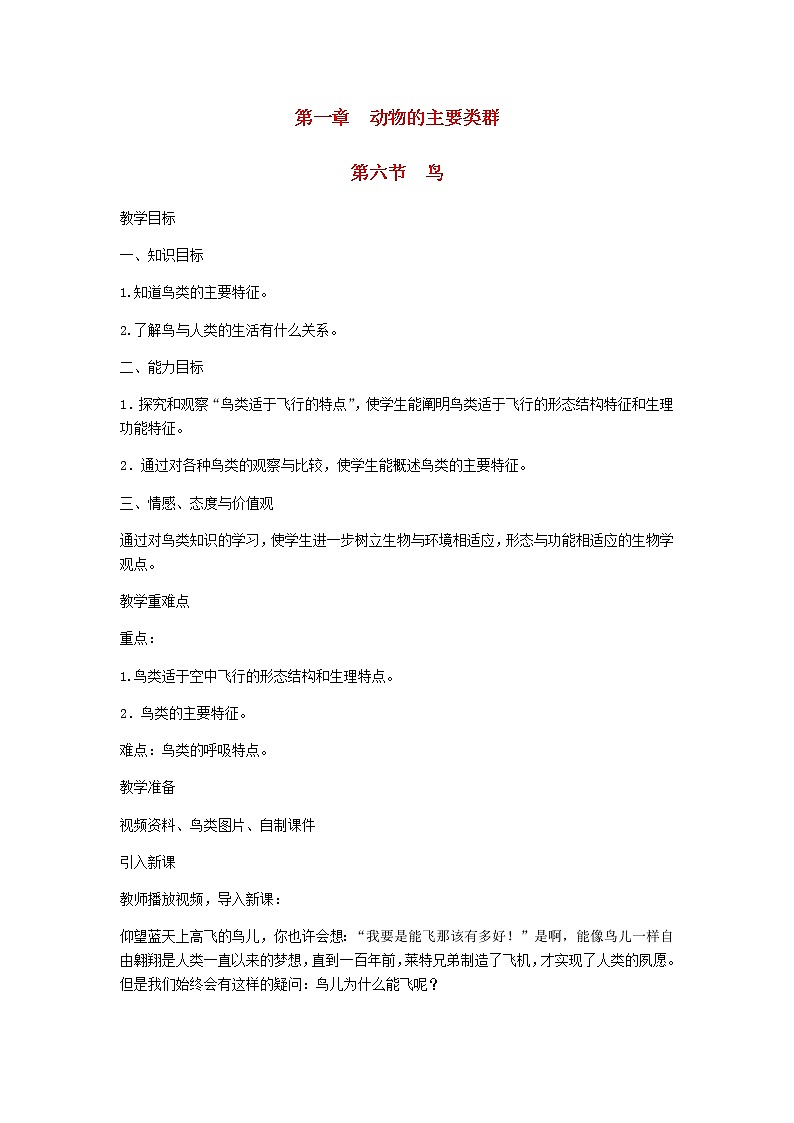 第一章　动物的主要类群

第六节　鸟

教学目标

一、知识目标

1.知道鸟类的主要特征。

2.了解鸟与人类的生活有什么关系。

二、能力目标

1．探究和观察“鸟类适于飞行的特点”，使学生能阐明鸟类适于飞行的形态结构特征和生理功能特征。

2．通过对各种鸟类的观察与比较，使学生能概述鸟类的主要特征。

三、情感、态度与价值观

通过对鸟类知识的学习，使学生进一步树立生物与环境相适应，形态与功能相适应的生物学观点。

教学重难点

重点：

1.鸟类适于空中飞行的形态结构和生理特点。

2．鸟类的主要特征。

难点：鸟类的呼吸特点。

教学准备

视频资料、鸟类图片、自制课件

引入新课

教师播放视频，导入新课：

仰望蓝天上高飞的鸟儿，你也许会想：“我要是能飞那该有多好！”是啊，能像鸟儿一样自由翱翔是人类一直以来的梦想，直到一百年前，莱特兄弟制造了飞机，才实现了人类的夙愿。但是我们始终会有这样的疑问：鸟儿为什么能飞呢？